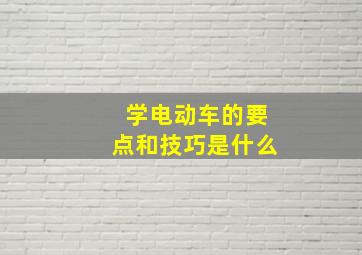 学电动车的要点和技巧是什么